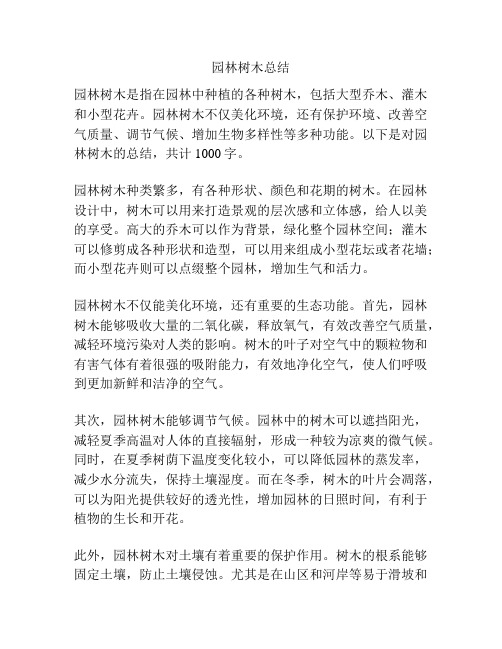 园林树木总结

园林树木是指在园林中种植的各种树木，包括大型乔木、灌木和小型花卉。园林树木不仅美化环境，还有保护环境、改善空气质量、调节气候、增加生物多样性等多种功能。以下是对园林树木的总结，共计 1000 字。

园林树木种类繁多，有各种形状、颜色和花期的树木。在园林设计中，树木可以用来打造景观的层次感和立体感，给人以美的享受。高大的乔木可以作为背景，绿化整个园林空间；灌木可以修剪成各种形状和造型，可以用来组成小型花坛或者花墙；而小型花卉则可以点缀整个园林，增加生气和活力。

园林树木不仅能美化环境，还有重要的生态功能。首先，园林树木能够吸收大量的二氧化碳，释放氧气，有效改善空气质量，减轻环境污染对人类的影响。树木的叶子对空气中的颗粒物和有害气体有着很强的吸附能力，有效地净化空气，使人们呼吸到更加新鲜和洁净的空气。

其次，园林树木能够调节气候。园林中的树木可以遮挡阳光，减轻夏季高温对人体的直接辐射，形成一种较为凉爽的微气候。同时，在夏季树荫下温度变化较小，可以降低园林的蒸发率，减少水分流失，保持土壤湿度。而在冬季，树木的叶片会凋落，可以为阳光提供较好的透光性，增加园林的日照时间，有利于植物的生长和开花。

此外，园林树木对土壤有着重要的保护作用。树木的根系能够固定土壤，防止土壤侵蚀。尤其是在山区和河岸等易于滑坡和